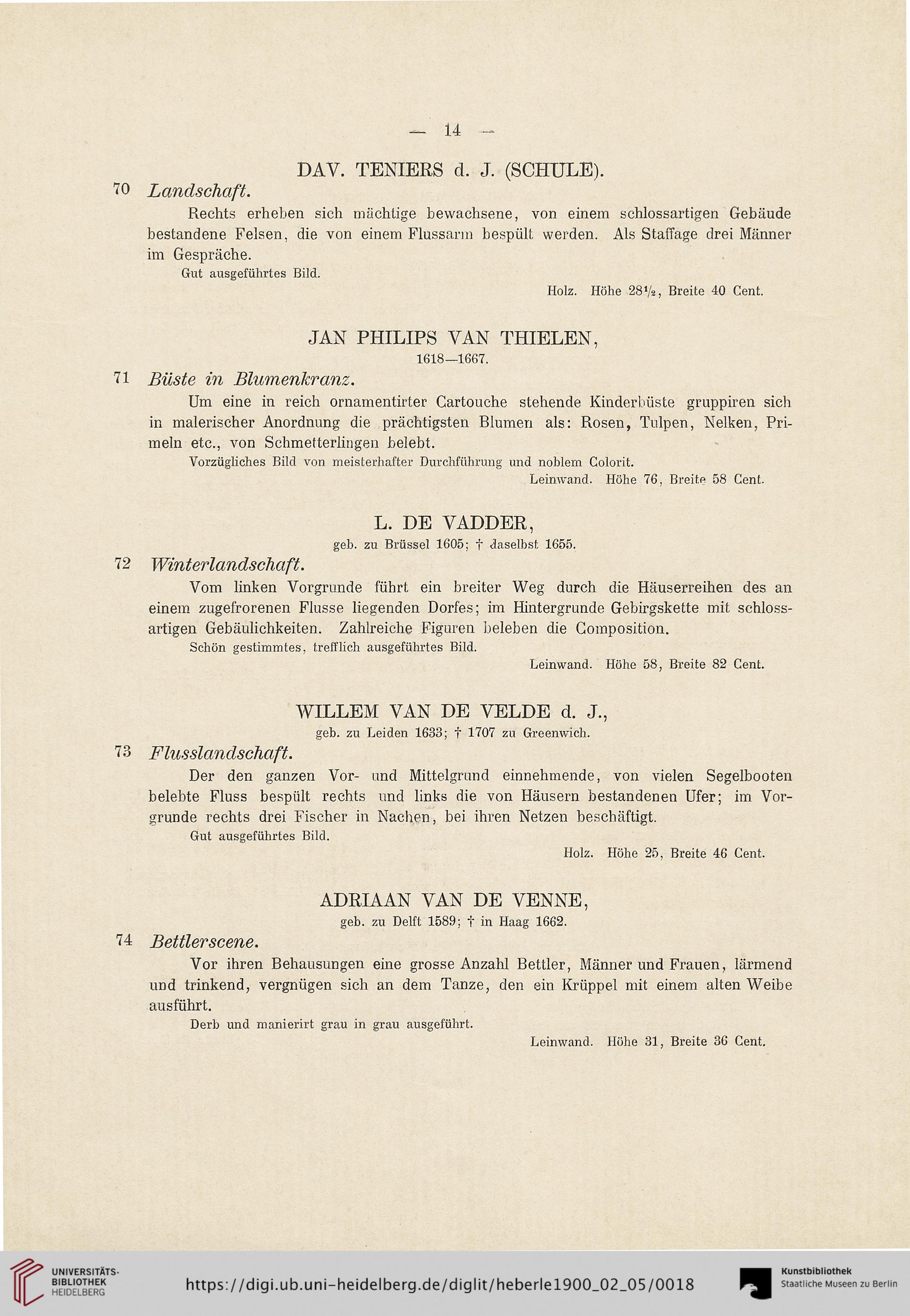 — 14 —

DAV. TENIERS d. J. (SCHULE).

70 Landschaft.

Rechts erheben sich mächtige bewachsene, von einem schlossartigen Gebäude bestandene Felsen, die von einem Flussarm bespült werden. Als Staffage drei Männer im Gespräche.

Gut ausgeführtes Bild.

Holz. Höhe $28\frac{1}{2}$, Breite 40 Cent.

JAN PHILIPS VAN THIELEN,
1618—1667.

71 Büste in Blumenkranz.

Um eine in reich ornamentirter Cartouche stehende Kinderbüste gruppiren sich in malerischer Anordnung die prächtigsten Blumen als: Rosen, Tulpen, Nelken, Primeln etc., von Schmetterlingen belebt.

Vorzügliches Bild von meisterhafter Durchführung und noblem Colorit.

Leinwand. Höhe 76, Breite 58 Cent.

L. DE VADDER,
geb. zu Brüssel 1605; † daselbst 1655.

72 Winterlandschaft.

Vom linken Vorgrunde führt ein breiter Weg durch die Häuserreihen des an einem zugefrorenen Flusse liegenden Dorfes; im Hintergrunde Gebirgskette mit schlossartigen Gebäulichkeiten. Zahlreiche Figuren beleben die Composition.

Schön gestimmtes, trefflich ausgeführtes Bild.

Leinwand. Höhe 58, Breite 82 Cent.

WILLEM VAN DE VELDE d. J.,
geb. zu Leiden 1633; † 1707 zu Greenwich.

73 Flusslandschaft.

Der den ganzen Vor- und Mittelgrund einnehmende, von vielen Segelbooten belebte Fluss bespült rechts und links die von Häusern bestandenen Ufer; im Vorgrunde rechts drei Fischer in Nachen, bei ihren Netzen beschäftigt.

Gut ausgeführtes Bild.

Holz. Höhe 25, Breite 46 Cent.

ADRIAAN VAN DE VENNE,
geb. zu Delft 1589; † in Haag 1662.

74 Bettlerscene.

Vor ihren Behausungen eine grosse Anzahl Bettler, Männer und Frauen, lärmend und trinkend, vergnügen sich an dem Tanze, den ein Krüppel mit einem alten Weibe ausführt.

Derb und manierirt grau in grau ausgeführt.

Leinwand. Höhe 31, Breite 36 Cent.

UNIVERSITÄTS-BIBLIOTHEK HEIDELBERG
https://digi.ub.uni-heidelberg.de/diglit/heberle1900_02_05/0018
Kunstbibliothek Staatliche Museen zu Berlin